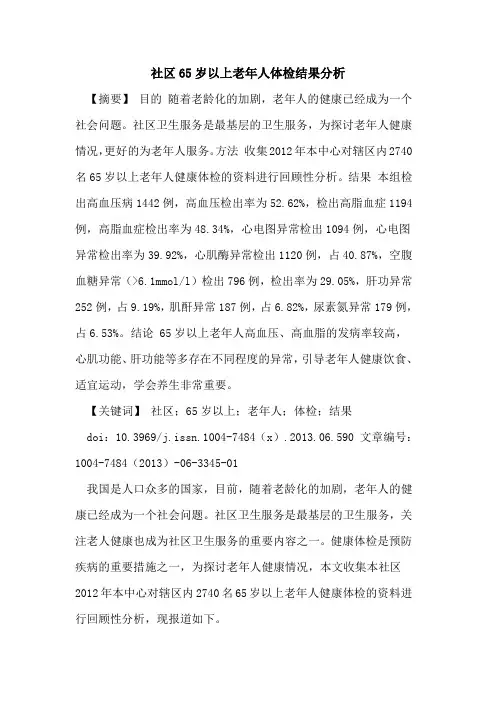 社区65岁以上老年人体检结果分析

【摘要】 目的 随着老龄化的加剧，老年人的健康已经成为一个社会问题。社区卫生服务是最基层的卫生服务，为探讨老年人健康情况，更好的为老年人服务。方法 收集2012年本中心对辖区内2740名65岁以上老年人健康体检的资料进行回顾性分析。结果 本组检出高血压病1442例，高血压检出率为52.62%，检出高脂血症1194例，高脂血症检出率为48.34%，心电图异常检出1094例，心电图异常检出率为39.92%，心肌酶异常检出1120例，占40.87%，空腹血糖异常（>6.1mmol/l）检出796例，检出率为29.05%，肝功异常252例，占9.19%，肌酐异常187例，占6.82%，尿素氮异常179例，占6.53%。结论 65岁以上老年人高血压、高血脂的发病率较高，心肌功能、肝功能等多存在不同程度的异常，引导老年人健康饮食、适宜运动，学会养生非常重要。

【关键词】 社区；65岁以上；老年人；体检；结果

doi：10.3969/j.issn.1004-7484（x）.2013.06.590 文章编号：1004-7484（2013）-06-3345-01

我国是人口众多的国家，目前，随着老龄化的加剧，老年人的健康已经成为一个社会问题。社区卫生服务是最基层的卫生服务，关注老人健康也成为社区卫生服务的重要内容之一。健康体检是预防疾病的重要措施之一，为探讨老年人健康情况，本文收集本社区2012年本中心对辖区内2740名65岁以上老年人健康体检的资料进行回顾性分析，现报道如下。